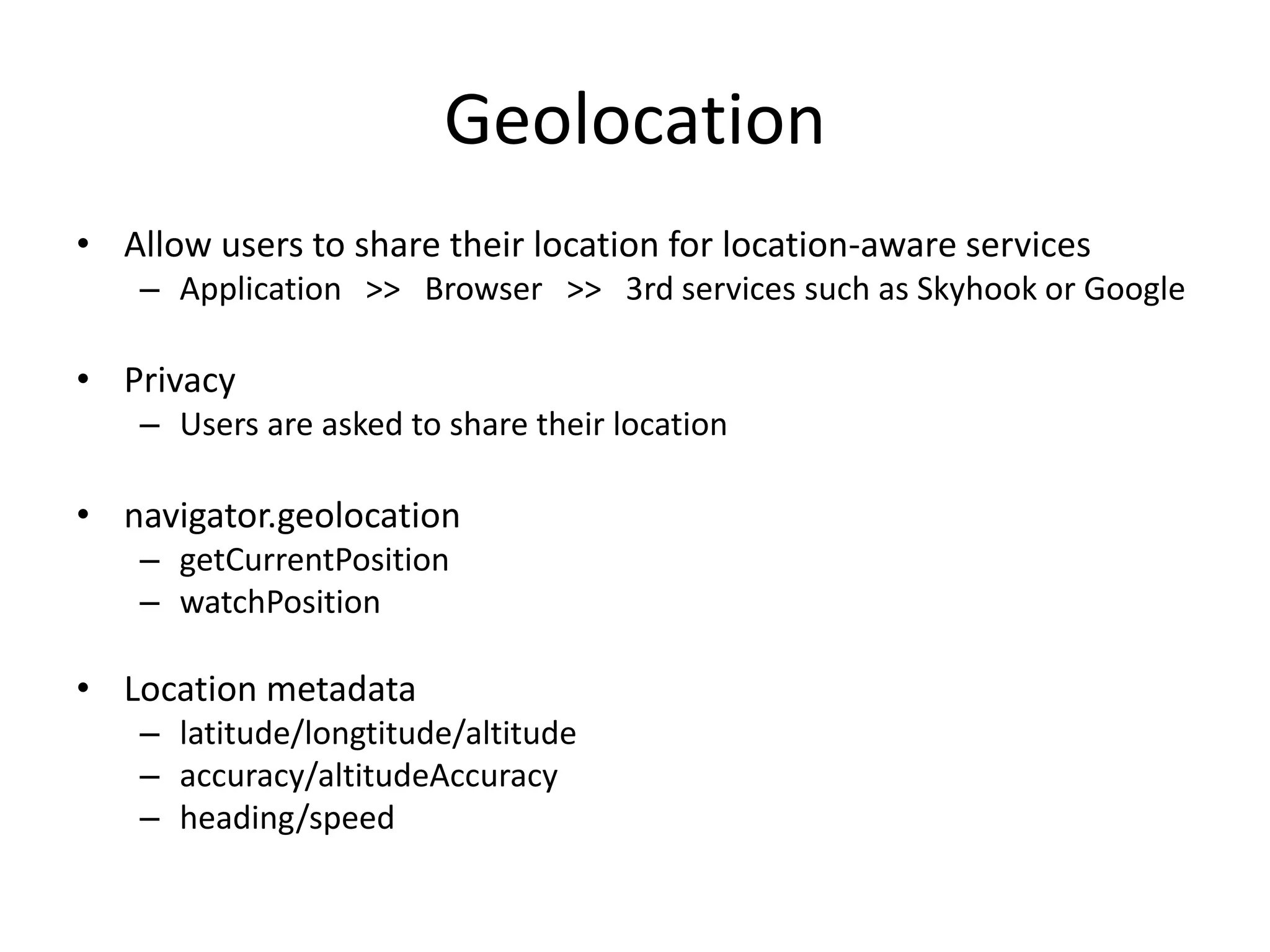 Geolocation

• Allow users to share their location for location-aware services
  – Application >> Browser >> 3rd services such as Skyhook or Google

• Privacy
  – Users are asked to share their location

• navigator.geolocation
  – getCurrentPosition
  – watchPosition

• Location metadata
  – latitude/longtitude/altitude
  – accuracy/altitudeAccuracy
  – heading/speed